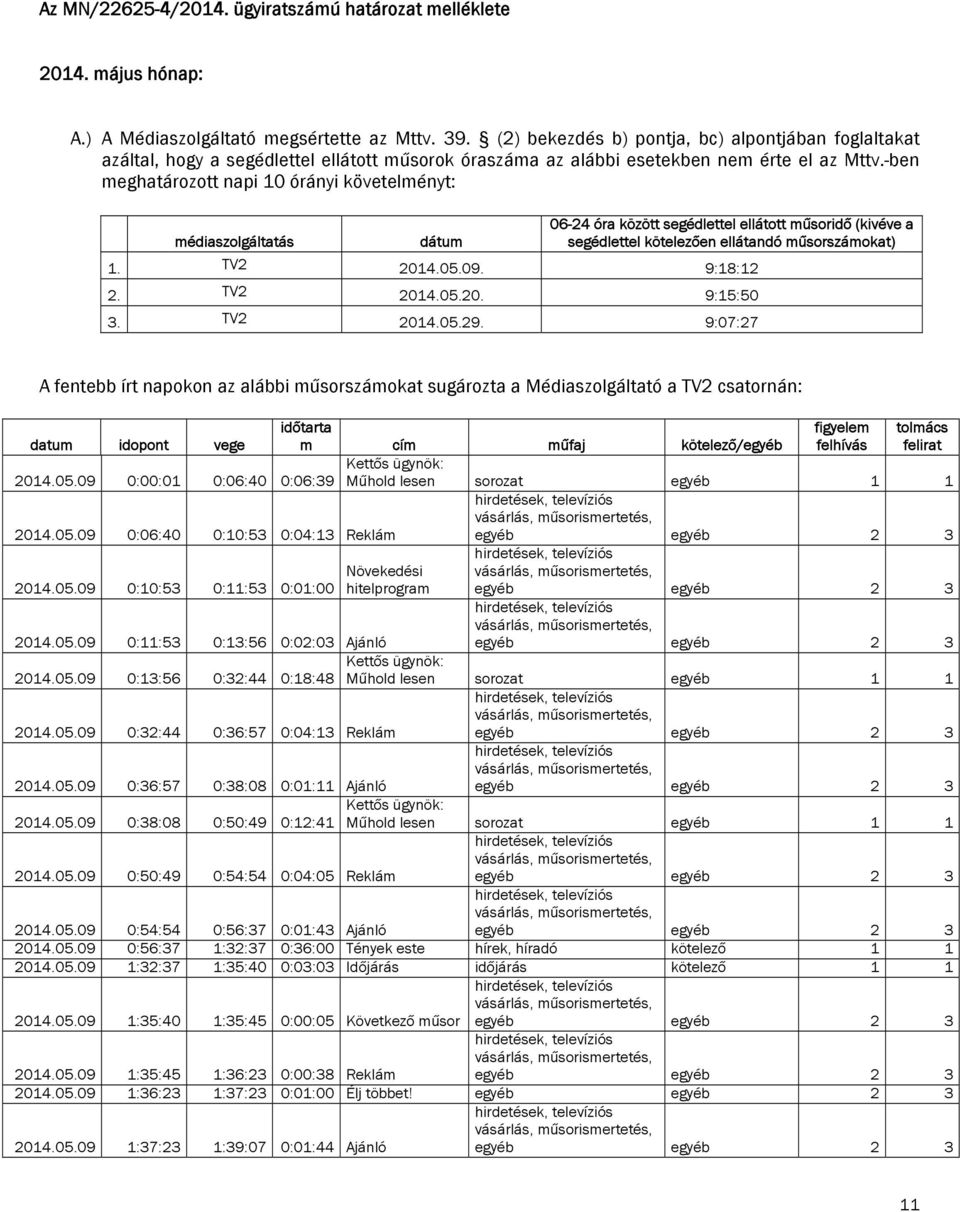 Az MN/22625-4/2014. ügyiratszámú határozat melléklete

2014. május hónap:

A.) A Médiaszolgáltató megsértette az Mttv. 39. § (2) bekezdés b) pontja, bc) alpontjában foglaltakat azáltal, hogy a segédlettel ellátott műsorok óraszáma az alábbi esetekben nem érte el az Mttv.-ben meghatározott napi 10 órányi követelményt:

| | médiaszolgáltatás | dátum | 06-24 óra között segédlettel ellátott műsoridő (kivéve a segédlettel kötelezően ellátandó műsorszámokat) |
|---|---|---|---|
| 1. | TV2 | 2014.05.09. | 9:18:12 |
| 2. | TV2 | 2014.05.20. | 9:15:50 |
| 3. | TV2 | 2014.05.29. | 9:07:27 |

A fentebb írt napokon az alábbi műsorszámokat sugározta a Médiaszolgáltató a TV2 csatornán:

| datum | idopont | vege | időtartam | cím | műfaj | kötelező/egyéb | figyelem felhívás | tolmács felirat |
|---|---|---|---|---|---|---|---|---|
| 2014.05.09 | 0:00:01 | 0:06:40 | 0:06:39 | Kettős ügynök: Műhold lesen | sorozat | egyéb | 1 | 1 |
| 2014.05.09 | 0:06:40 | 0:10:53 | 0:04:13 | Reklám | hirdetések, televíziós vásárlás, műsorismertetés, egyéb | egyéb | 2 | 3 |
| 2014.05.09 | 0:10:53 | 0:11:53 | 0:01:00 | Növekedési hitelprogram | hirdetések, televíziós vásárlás, műsorismertetés, egyéb | egyéb | 2 | 3 |
| 2014.05.09 | 0:11:53 | 0:13:56 | 0:02:03 | Ajánló | hirdetések, televíziós vásárlás, műsorismertetés, egyéb | egyéb | 2 | 3 |
| 2014.05.09 | 0:13:56 | 0:32:44 | 0:18:48 | Kettős ügynök: Műhold lesen | sorozat | egyéb | 1 | 1 |
| 2014.05.09 | 0:32:44 | 0:36:57 | 0:04:13 | Reklám | hirdetések, televíziós vásárlás, műsorismertetés, egyéb | egyéb | 2 | 3 |
| 2014.05.09 | 0:36:57 | 0:38:08 | 0:01:11 | Ajánló | hirdetések, televíziós vásárlás, műsorismertetés, egyéb | egyéb | 2 | 3 |
| 2014.05.09 | 0:38:08 | 0:50:49 | 0:12:41 | Kettős ügynök: Műhold lesen | sorozat | egyéb | 1 | 1 |
| 2014.05.09 | 0:50:49 | 0:54:54 | 0:04:05 | Reklám | hirdetések, televíziós vásárlás, műsorismertetés, egyéb | egyéb | 2 | 3 |
| 2014.05.09 | 0:54:54 | 0:56:37 | 0:01:43 | Ajánló | hirdetések, televíziós vásárlás, műsorismertetés, egyéb | egyéb | 2 | 3 |
| 2014.05.09 | 0:56:37 | 1:32:37 | 0:36:00 | Tények este | hírek, híradó | kötelező | 1 | 1 |
| 2014.05.09 | 1:32:37 | 1:35:40 | 0:03:03 | Időjárás | időjárás | kötelező | 1 | 1 |
| 2014.05.09 | 1:35:40 | 1:35:45 | 0:00:05 | Következő műsor | hirdetések, televíziós vásárlás, műsorismertetés, egyéb | egyéb | 2 | 3 |
| 2014.05.09 | 1:35:45 | 1:36:23 | 0:00:38 | Reklám | hirdetések, televíziós vásárlás, műsorismertetés, egyéb | egyéb | 2 | 3 |
| 2014.05.09 | 1:36:23 | 1:37:23 | 0:01:00 | Élj többet! | egyéb | egyéb | 2 | 3 |
| 2014.05.09 | 1:37:23 | 1:39:07 | 0:01:44 | Ajánló | hirdetések, televíziós vásárlás, műsorismertetés, egyéb | egyéb | 2 | 3 |

11